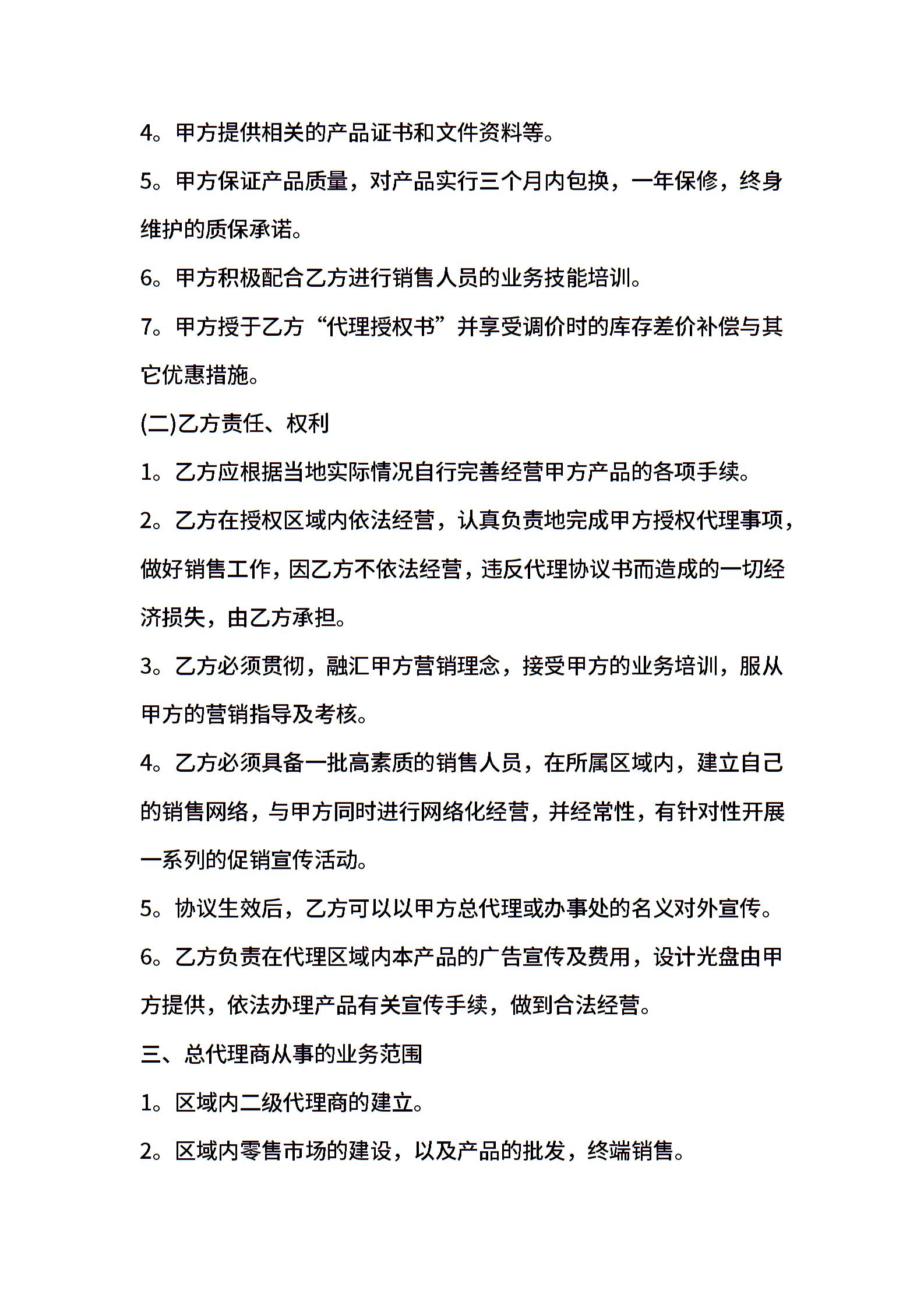 4。甲方提供相关的产品证书和文件资料等。

5。甲方保证产品质量，对产品实行三个月内包换，一年保修，终身维护的质保承诺。

6。甲方积极配合乙方进行销售人员的业务技能培训。

7。甲方授于乙方“代理授权书”并享受调价时的库存差价补偿与其它优惠措施。

(二)乙方责任、权利

1。乙方应根据当地实际情况自行完善经营甲方产品的各项手续。

2。乙方在授权区域内依法经营，认真负责地完成甲方授权代理事项，做好销售工作，因乙方不依法经营，违反代理协议书而造成的一切经济损失，由乙方承担。

3。乙方必须贯彻，融汇甲方营销理念，接受甲方的业务培训，服从甲方的营销指导及考核。

4。乙方必须具备一批高素质的销售人员，在所属区域内，建立自己的销售网络，与甲方同时进行网络化经营，并经常性，有针对性开展一系列的促销宣传活动。

5。协议生效后，乙方可以以甲方总代理或办事处的名义对外宣传。

6。乙方负责在代理区域内本产品的广告宣传及费用，设计光盘由甲方提供，依法办理产品有关宣传手续，做到合法经营。

三、总代理商从事的业务范围

1。区域内二级代理商的建立。

2。区域内零售市场的建设，以及产品的批发，终端销售。